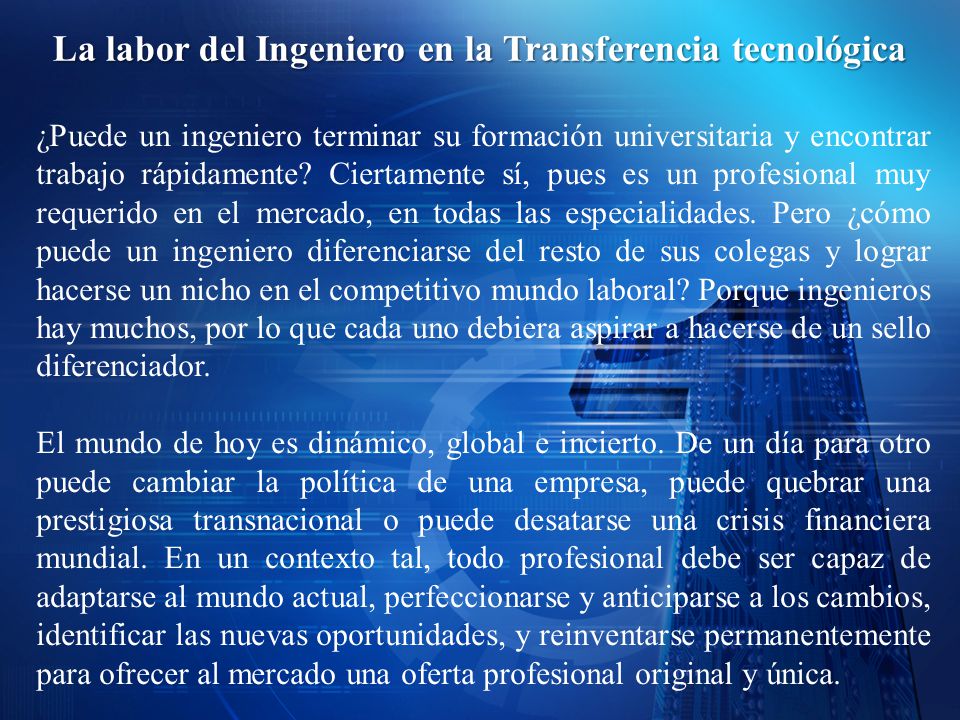 La labor del Ingeniero en la Transferencia tecnológica

¿Puede un ingeniero terminar su formación universitaria y encontrar trabajo rápidamente? Ciertamente sí, pues es un profesional muy requerido en el mercado, en todas las especialidades. Pero ¿cómo puede un ingeniero diferenciarse del resto de sus colegas y lograr hacerse un nicho en el competitivo mundo laboral? Porque ingenieros hay muchos, por lo que cada uno debiera aspirar a hacerse de un sello diferenciador.

El mundo de hoy es dinámico, global e incierto. De un día para otro puede cambiar la política de una empresa, puede quebrar una prestigiosa transnacional o puede desatarse una crisis financiera mundial. En un contexto tal, todo profesional debe ser capaz de adaptarse al mundo actual, perfeccionarse y anticiparse a los cambios, identificar las nuevas oportunidades, y reinventarse permanentemente para ofrecer al mercado una oferta profesional original y única.